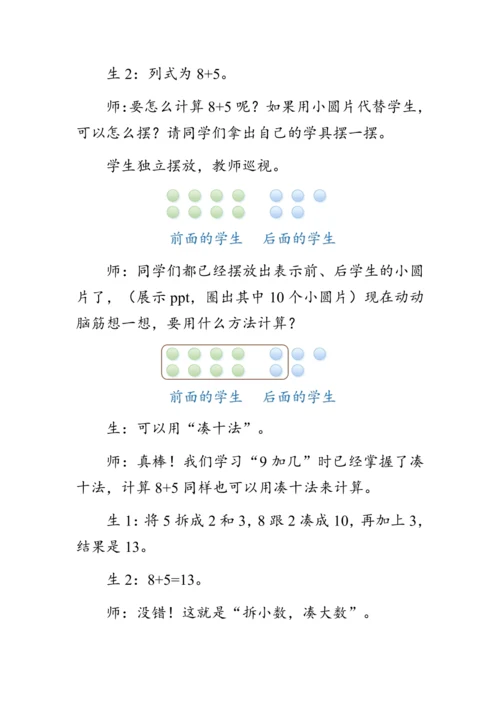 生 2：列式为 8+5。

师：要怎么计算 8+5 呢？如果用小圆片代替学生，可以怎么摆？请同学们拿出自己的学具摆一摆。

学生独立摆放，教师巡视。

前面的学生　后面的学生

师：同学们都已经摆放出表示前、后学生的小圆片了，（展示 ppt，圈出其中 10 个小圆片）现在动动脑筋想一想，要用什么方法计算？

前面的学生　后面的学生

生：可以用“凑十法”。

师：真棒！我们学习“9 加几”时已经掌握了凑十法，计算 8+5 同样也可以用凑十法来计算。

生 1：将 5 拆成 2 和 3，8 跟 2 凑成 10，再加上 3，结果是 13。

生 2：8+5=13。

师：没错！这就是“拆小数，凑大数”。